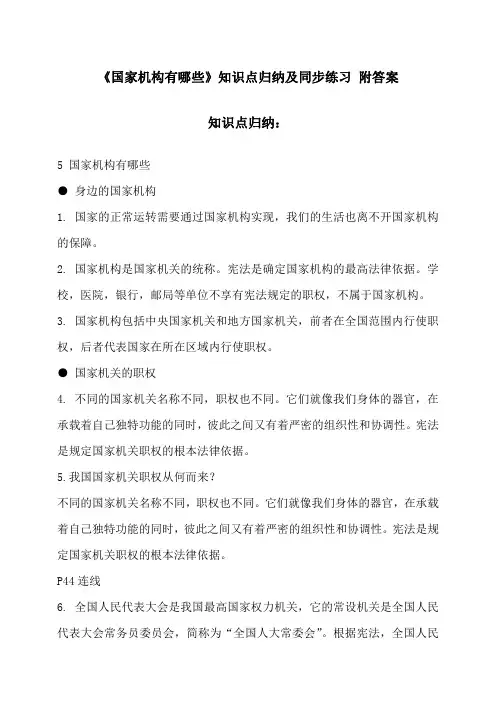 《国家机构有哪些》知识点归纳及同步练习 附答案

知识点归纳：

5 国家机构有哪些

● 身边的国家机构

1. 国家的正常运转需要通过国家机构实现，我们的生活也离不开国家机构的保障。

2. 国家机构是国家机关的统称。宪法是确定国家机构的最高法律依据。学校，医院，银行，邮局等单位不享有宪法规定的职权，不属于国家机构。

3. 国家机构包括中央国家机关和地方国家机关，前者在全国范围内行使职权，后者代表国家在所在区域内行使职权。

● 国家机关的职权

4. 不同的国家机关名称不同，职权也不同。它们就像我们身体的器官，在承载着自己独特功能的同时，彼此之间又有着严密的组织性和协调性。宪法是规定国家机关职权的根本法律依据。

5.我国国家机关职权从何而来？

不同的国家机关名称不同，职权也不同。它们就像我们身体的器官，在承载着自己独特功能的同时，彼此之间又有着严密的组织性和协调性。宪法是规定国家机关职权的根本法律依据。

P44 连线

6. 全国人民代表大会是我国最高国家权力机关，它的常设机关是全国人民代表大会常务员委员会，简称为“全国人大常委会”。根据宪法，全国人民